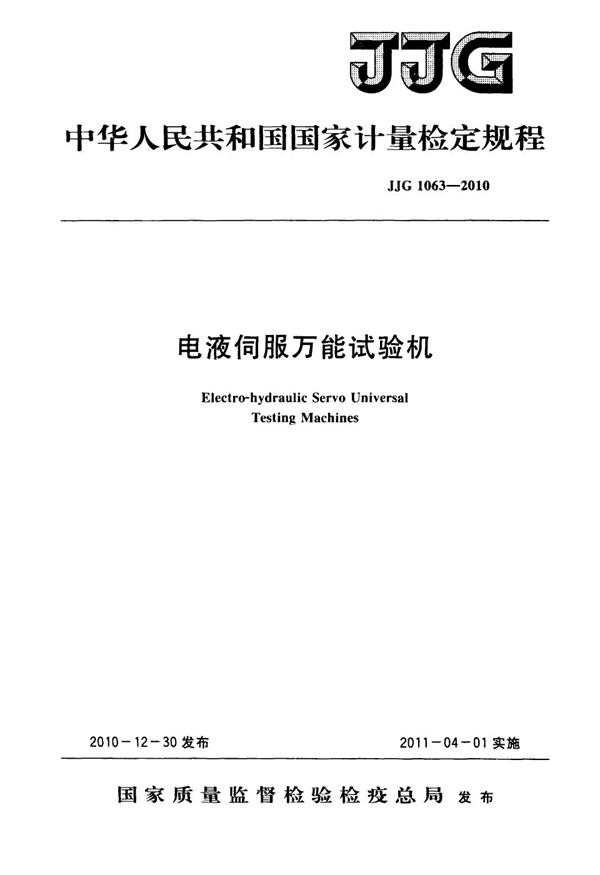 JJG

中华人民共和国国家计量检定规程

JJG 1063—2010

电液伺服万能试验机

Electro-hydraulic Servo Universal Testing Machines

2010－12－30 发布

2011－04－01 实施

国家质量监督检验检疫总局 发布